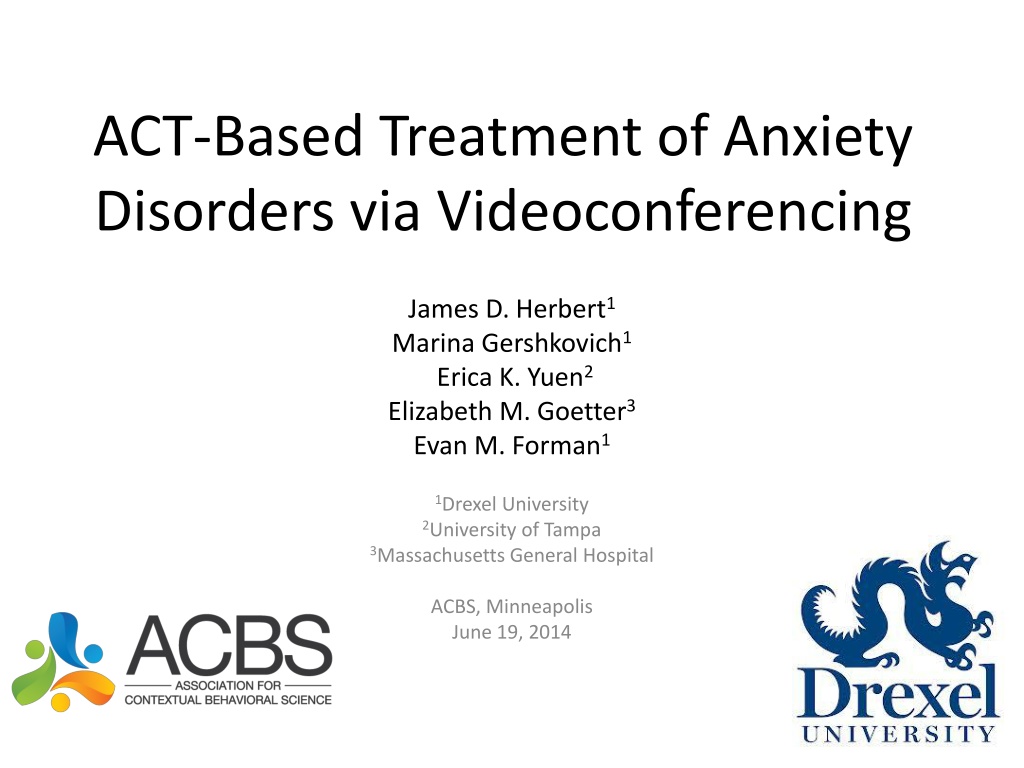 ACT-Based Treatment of Anxiety Disorders via Videoconferencing

James D. Herbert$^{1}$
Marina Gershkovich$^{1}$
Erica K. Yuen$^{2}$
Elizabeth M. Goetter$^{3}$
Evan M. Forman$^{1}$

$^{1}$Drexel University
$^{2}$University of Tampa
$^{3}$Massachusetts General Hospital

ACBS, Minneapolis
June 19, 2014

ACBS
ASSOCIATION FOR
CONTEXTUAL BEHAVIORAL SCIENCE

Drexel
UNIVERSITY